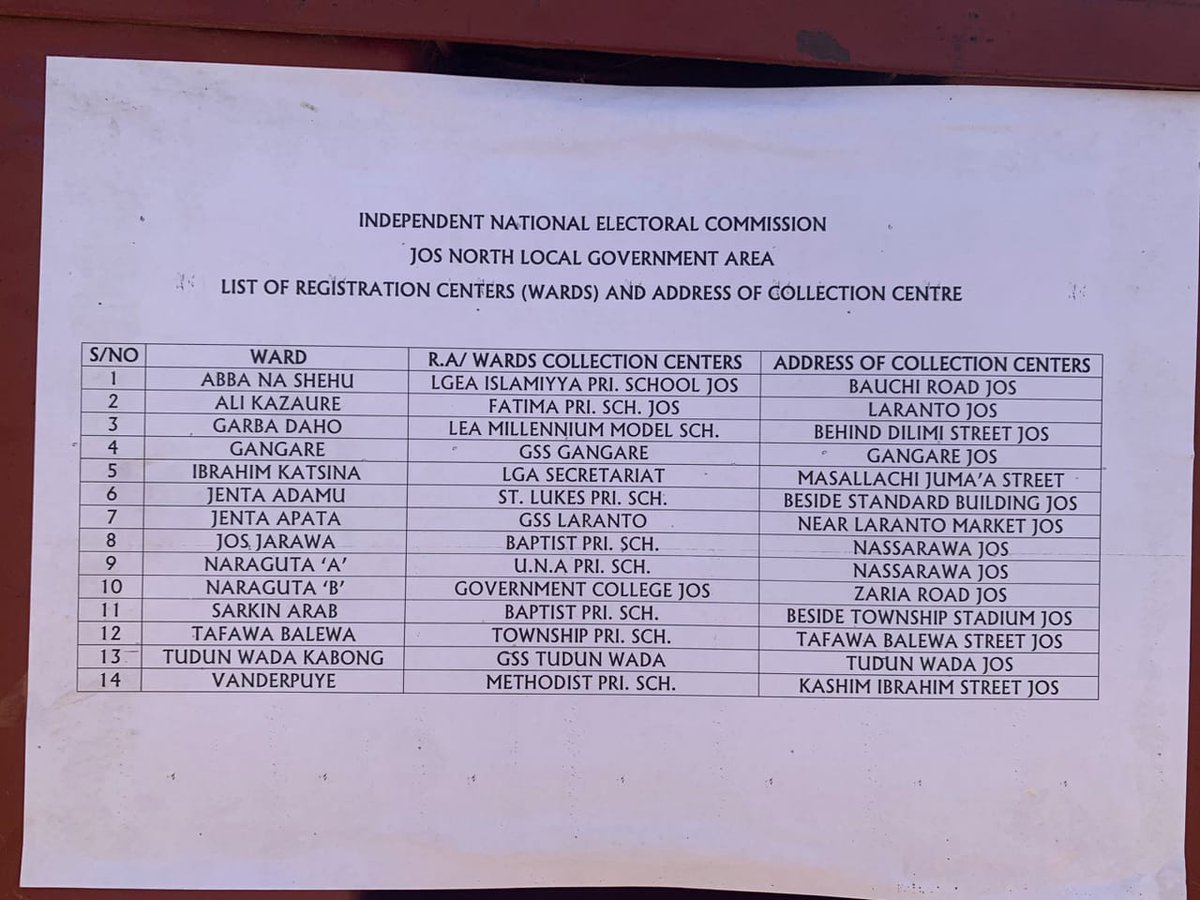 INDEPENDENT NATIONAL ELECTORAL COMMISSION
JOS NORTH LOCAL GOVERNMENT AREA
LIST OF REGISTRATION CENTERS (WARDS) AND ADDRESS OF COLLECTION CENTRE

| S/NO | WARD | R.A/ WARDS COLLECTION CENTERS | ADDRESS OF COLLECTION CENTERS |
|---|---|---|---|
| 1 | ABBA NA SHEHU | LGEA ISLAMIYYA PRI. SCHOOL JOS | BAUCHI ROAD JOS |
| 2 | ALI KAZAURE | FATIMA PRI. SCH. JOS | LARANTO JOS |
| 3 | GARBA DAHO | LEA MILLENNIUM MODEL SCH. | BEHIND DILIMI STREET JOS |
| 4 | GANGARE | GSS GANGARE | GANGARE JOS |
| 5 | IBRAHIM KATSINA | LGA SECRETARIAT | MASALLACHI JUMA'A STREET |
| 6 | JENTA ADAMU | ST. LUKES PRI. SCH. | BESIDE STANDARD BUILDING JOS |
| 7 | JENTA APATA | GSS LARANTO | NEAR LARANTO MARKET JOS |
| 8 | JOS JARAWA | BAPTIST PRI. SCH. | NASSARAWA JOS |
| 9 | NARAGUTA 'A' | U.N.A PRI. SCH. | NASSARAWA JOS |
| 10 | NARAGUTA 'B' | GOVERNMENT COLLEGE JOS | ZARIA ROAD JOS |
| 11 | SARKIN ARAB | BAPTIST PRI. SCH. | BESIDE TOWNSHIP STADIUM JOS |
| 12 | TAFAWA BALEWA | TOWNSHIP PRI. SCH. | TAFAWA BALEWA STREET JOS |
| 13 | TUDUN WADA KABONG | GSS TUDUN WADA | TUDUN WADA JOS |
| 14 | VANDERPUYE | METHODIST PRI. SCH. | KASHIM IBRAHIM STREET JOS |